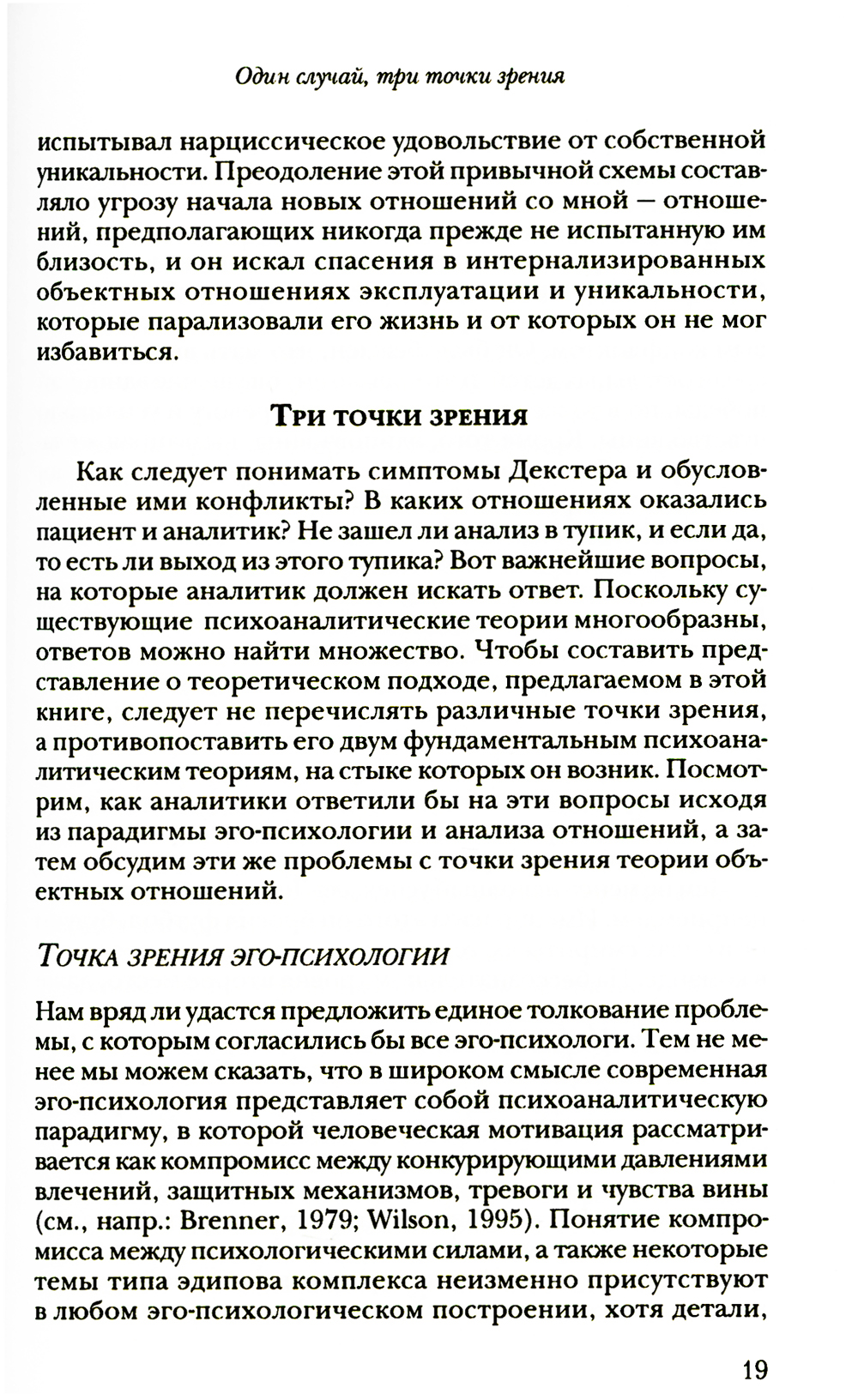 Один случай, три точки зрения

испытывал нарциссическое удовольствие от собственной уникальности. Преодоление этой привычной схемы составляло угрозу начала новых отношений со мной — отношений, предполагающих никогда прежде не испытанную им близость, и он искал спасения в интернализированных объектных отношениях эксплуатации и уникальности, которые парализовали его жизнь и от которых он не мог избавиться.

Три точки зрения

Как следует понимать симптомы Декстера и обусловленные ими конфликты? В каких отношениях оказались пациент и аналитик? Не зашел ли анализ в тупик, и если да, то есть ли выход из этого тупика? Вот важнейшие вопросы, на которые аналитик должен искать ответ. Поскольку существующие психоаналитические теории многообразны, ответов можно найти множество. Чтобы составить представление о теоретическом подходе, предлагаемом в этой книге, следует не перечислять различные точки зрения, а противопоставить его двум фундаментальным психоаналитическим теориям, на стыке которых он возник. Посмотрим, как аналитики ответили бы на эти вопросы исходя из парадигмы эго-психологии и анализа отношений, а затем обсудим эти же проблемы с точки зрения теории объектных отношений.

Точка зрения эго-психологии

Нам вряд ли удастся предложить единое толкование проблемы, с которым согласились бы все эго-психологи. Тем не менее мы можем сказать, что в широком смысле современная эго-психология представляет собой психоаналитическую парадигму, в которой человеческая мотивация рассматривается как компромисс между конкурирующими давлениями влечений, защитных механизмов, тревоги и чувства вины (см., напр.: Brenner, 1979; Wilson, 1995). Понятие компромисса между психологическими силами, а также некоторые темы типа эдипова комплекса неизменно присутствуют в любом эго-психологическом построении, хотя детали,

19